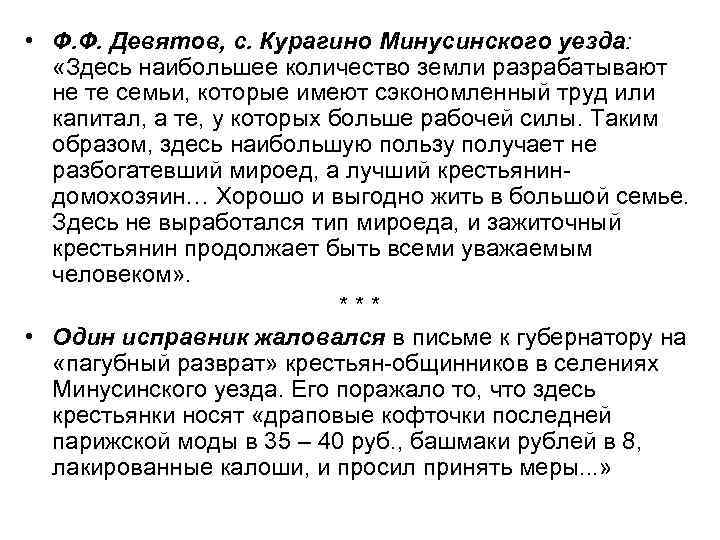 • Ф.Ф. Девятов, с. Курагино Минусинского уезда: «Здесь наибольшее количество земли разрабатывают не те семьи, которые имеют сэкономленный труд или капитал, а те, у которых больше рабочей силы. Таким образом, здесь наибольшую пользу получает не разбогатевший мироед, а лучший крестьянин-домохозяин… Хорошо и выгодно жить в большой семье. Здесь не выработался тип мироеда, и зажиточный крестьянин продолжает быть всеми уважаемым человеком».

* * *

• Один исправник жаловался в письме к губернатору на «пагубный разврат» крестьян-общинников в селениях Минусинского уезда. Его поражало то, что здесь крестьянки носят «драповые кофточки последней парижской моды в 35 – 40 руб., башмаки рублей в 8, лакированные калоши, и просил принять меры...»